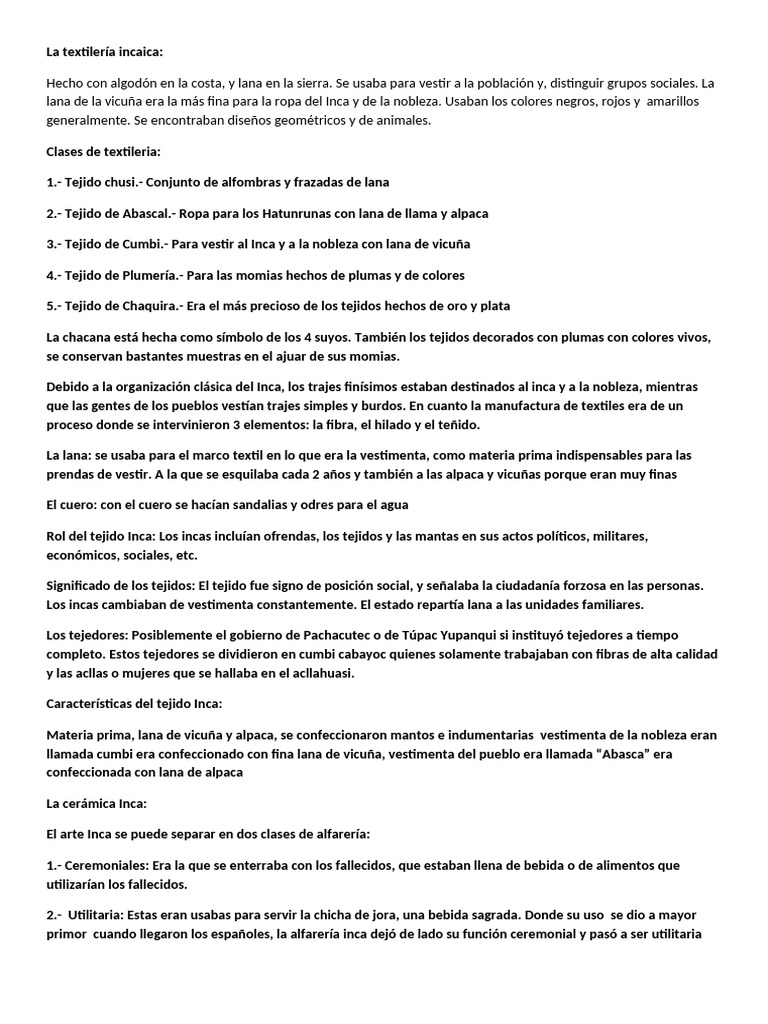 La textilería incaica:

Hecho con algodón en la costa, y lana en la sierra. Se usaba para vestir a la población y, distinguir grupos sociales. La lana de la vicuña era la más fina para la ropa del Inca y de la nobleza. Usaban los colores negros, rojos y amarillos generalmente. Se encontraban diseños geométricos y de animales.

Clases de textileria:

1.- Tejido chusi.- Conjunto de alfombras y frazadas de lana

2.- Tejido de Abascal.- Ropa para los Hatunrunas con lana de llama y alpaca

3.- Tejido de Cumbi.- Para vestir al Inca y a la nobleza con lana de vicuña

4.- Tejido de Plumería.- Para las momias hechos de plumas y de colores

5.- Tejido de Chaquira.- Era el más precioso de los tejidos hechos de oro y plata

La chacana está hecha como símbolo de los 4 suyos. También los tejidos decorados con plumas con colores vivos, se conservan bastantes muestras en el ajuar de sus momias.

Debido a la organización clásica del Inca, los trajes finísimos estaban destinados al inca y a la nobleza, mientras que las gentes de los pueblos vestían trajes simples y burdos. En cuanto la manufactura de textiles era de un proceso donde se intervinieron 3 elementos: la fibra, el hilado y el teñido.

La lana: se usaba para el marco textil en lo que era la vestimenta, como materia prima indispensables para las prendas de vestir. A la que se esquilaba cada 2 años y también a las alpaca y vicuñas porque eran muy finas

El cuero: con el cuero se hacían sandalias y odres para el agua

Rol del tejido Inca: Los incas incluían ofrendas, los tejidos y las mantas en sus actos políticos, militares, económicos, sociales, etc.

Significado de los tejidos: El tejido fue signo de posición social, y señalaba la ciudadanía forzosa en las personas. Los incas cambiaban de vestimenta constantemente. El estado repartía lana a las unidades familiares.

Los tejedores: Posiblemente el gobierno de Pachacutec o de Túpac Yupanqui si instituyó tejedores a tiempo completo. Estos tejedores se dividieron en cumbi cabayoc quienes solamente trabajaban con fibras de alta calidad y las acllas o mujeres que se hallaba en el acllahuasi.

Características del tejido Inca:

Materia prima, lana de vicuña y alpaca, se confeccionaron mantos e indumentarias vestimenta de la nobleza eran llamada cumbi era confeccionado con fina lana de vicuña, vestimenta del pueblo era llamada “Abasca” era confeccionada con lana de alpaca

La cerámica Inca:

El arte Inca se puede separar en dos clases de alfarería:

1.- Ceremoniales: Era la que se enterraba con los fallecidos, que estaban llena de bebida o de alimentos que utilizarían los fallecidos.

2.- Utilitaria: Estas eran usabas para servir la chicha de jora, una bebida sagrada. Donde su uso se dio a mayor primor cuando llegaron los españoles, la alfarería inca dejó de lado su función ceremonial y pasó a ser utilitaria